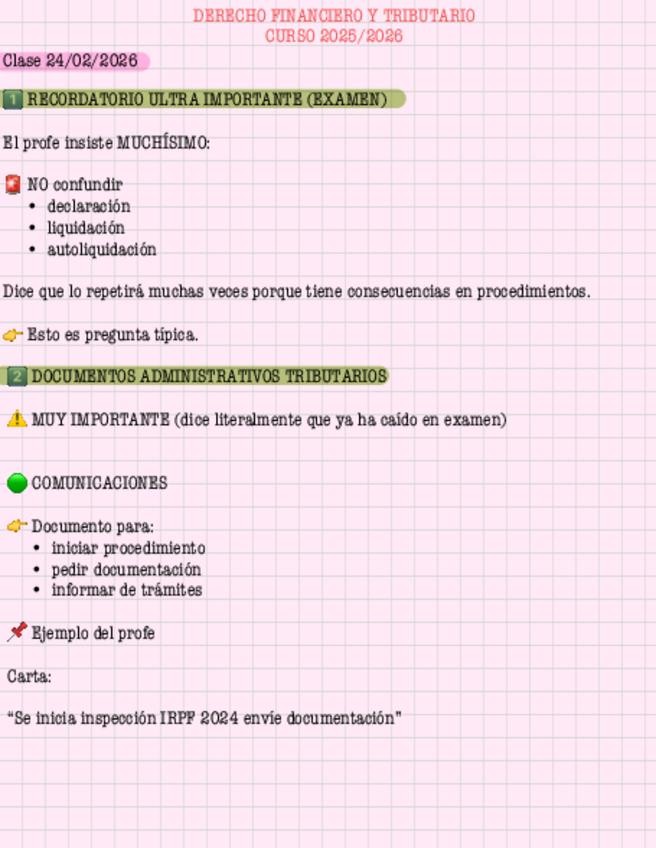 DERECHO FINANCIERO Y TRIBUTARIO
CURSO 2025/2026

Clase 24/02/2026

1️⃣ RECORDATORIO ULTRA IMPORTANTE (EXAMEN)

El profe insiste MUCHÍSIMO:

🚨 NO confundir
• declaración
• liquidación
• autoliquidación

Dice que lo repetirá muchas veces porque tiene consecuencias en procedimientos.

👉 Esto es pregunta típica.

2️⃣ DOCUMENTOS ADMINISTRATIVOS TRIBUTARIOS

⚠️ MUY IMPORTANTE (dice literalmente que ya ha caído en examen)

🟢 COMUNICACIONES

👉 Documento para:
• iniciar procedimiento
• pedir documentación
• informar de trámites

📌 Ejemplo del profe

Carta:

"Se inicia inspección IRPF 2024 envíe documentación"